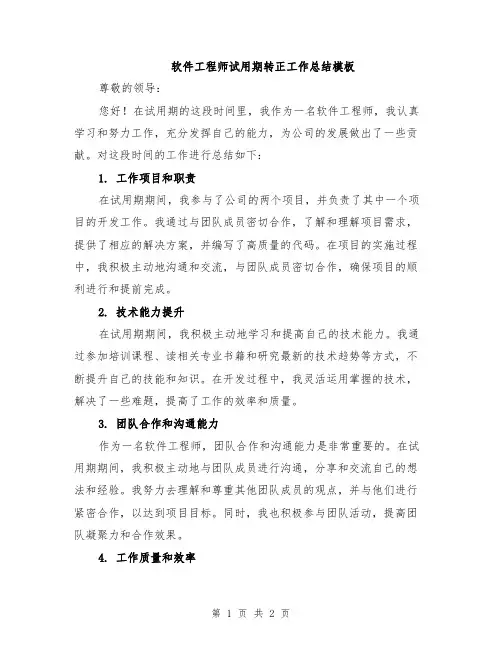 软件工程师试用期转正工作总结模板

尊敬的领导：

您好！在试用期的这段时间里，我作为一名软件工程师，我认真学习和努力工作，充分发挥自己的能力，为公司的发展做出了一些贡献。对这段时间的工作进行总结如下：

1. 工作项目和职责

在试用期期间，我参与了公司的两个项目，并负责了其中一个项目的开发工作。我通过与团队成员密切合作，了解和理解项目需求，提供了相应的解决方案，并编写了高质量的代码。在项目的实施过程中，我积极主动地沟通和交流，与团队成员密切合作，确保项目的顺利进行和提前完成。

2. 技术能力提升

在试用期期间，我积极主动地学习和提高自己的技术能力。我通过参加培训课程、读相关专业书籍和研究最新的技术趋势等方式，不断提升自己的技能和知识。在开发过程中，我灵活运用掌握的技术，解决了一些难题，提高了工作的效率和质量。

3. 团队合作和沟通能力

作为一名软件工程师，团队合作和沟通能力是非常重要的。在试用期期间，我积极主动地与团队成员进行沟通，分享和交流自己的想法和经验。我努力去理解和尊重其他团队成员的观点，并与他们进行紧密合作，以达到项目目标。同时，我也积极参与团队活动，提高团队凝聚力和合作效果。

4. 工作质量和效率

第 1 页 共 2 页